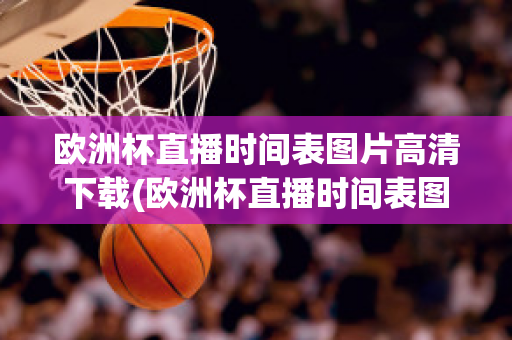 欧洲杯直播时间表图片高清下载(欧洲杯直播时间表图